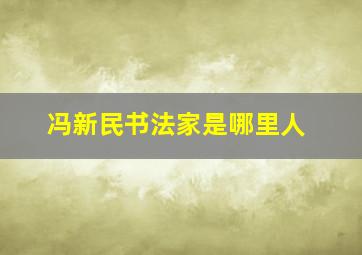 冯新民书法家是哪里人